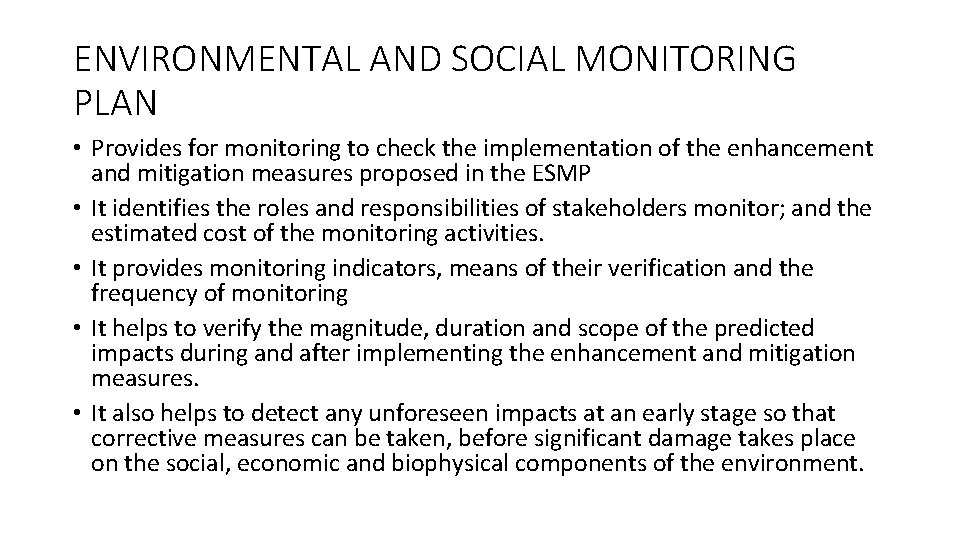 ENVIRONMENTAL AND SOCIAL MONITORING PLAN

• Provides for monitoring to check the implementation of the enhancement and mitigation measures proposed in the ESMP
• It identifies the roles and responsibilities of stakeholders monitor; and the estimated cost of the monitoring activities.
• It provides monitoring indicators, means of their verification and the frequency of monitoring
• It helps to verify the magnitude, duration and scope of the predicted impacts during and after implementing the enhancement and mitigation measures.
• It also helps to detect any unforeseen impacts at an early stage so that corrective measures can be taken, before significant damage takes place on the social, economic and biophysical components of the environment.